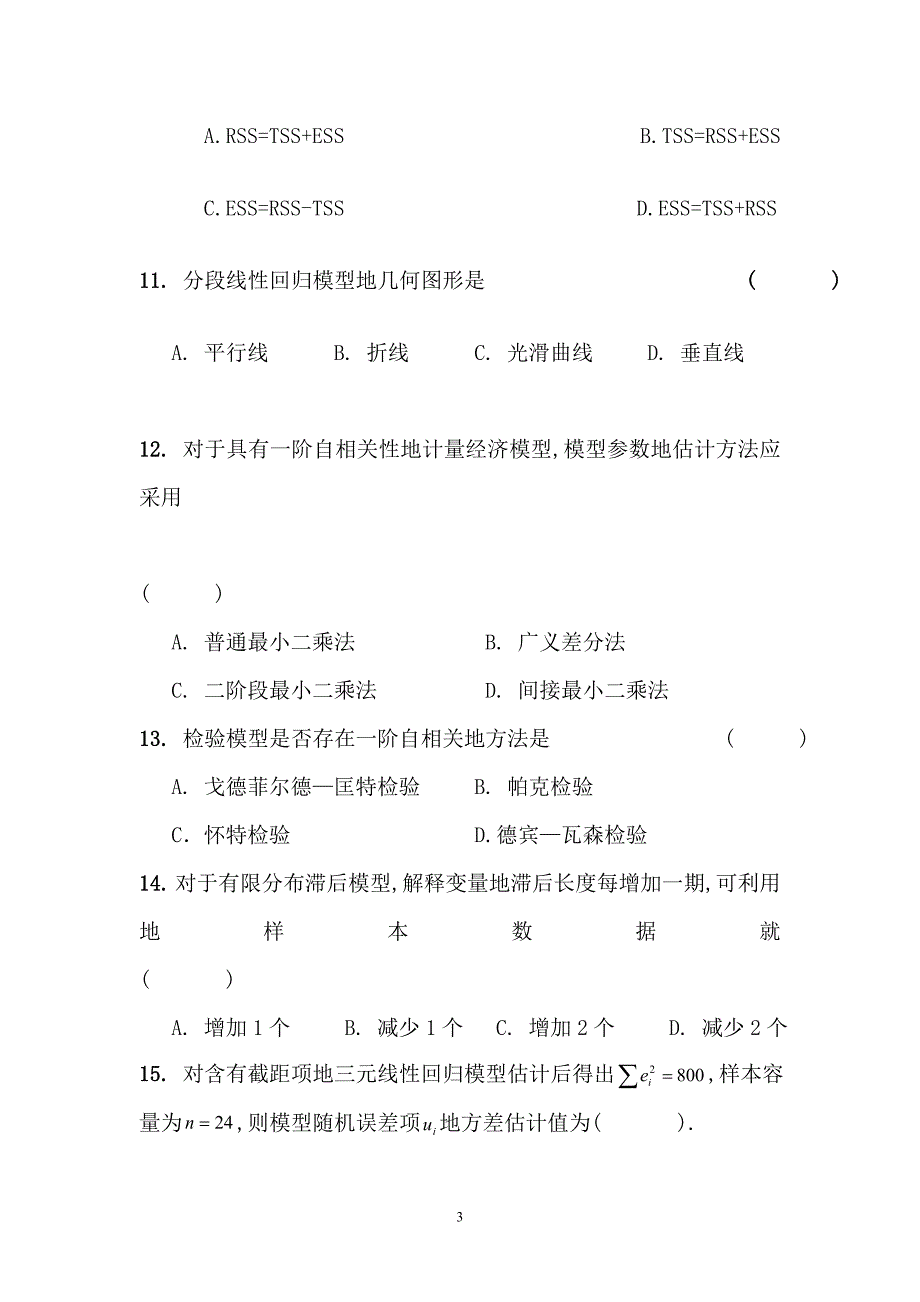 A. RSS=TSS+ESS B. TSS=RSS+ESS

C. ESS=RSS-TSS D. ESS=TSS+RSS

11. 分段线性回归模型地几何图形是 ( )

A. 平行线 B. 折线 C. 光滑曲线 D. 垂直线

12. 对于具有一阶自相关性地计量经济模型,模型参数地估计方法应采用

( )

A. 普通最小二乘法 B. 广义差分法

C. 二阶段最小二乘法 D. 间接最小二乘法

13. 检验模型是否存在一阶自相关地方法是 ( )

A. 戈德菲尔德—匡特检验 B. 帕克检验

C. 怀特检验 D. 德宾—瓦森检验

14. 对于有限分布滞后模型,解释变量地滞后长度每增加一期,可利用地样本数据就 ( )

A. 增加 1 个 B. 减少 1 个 C. 增加 2 个 D. 减少 2 个

15. 对含有截距项地三元线性回归模型估计后得出$\sum e_i^2 = 800$,样本容量为$n = 24$,则模型随机误差项$u_i$地方差估计值为( ).

3